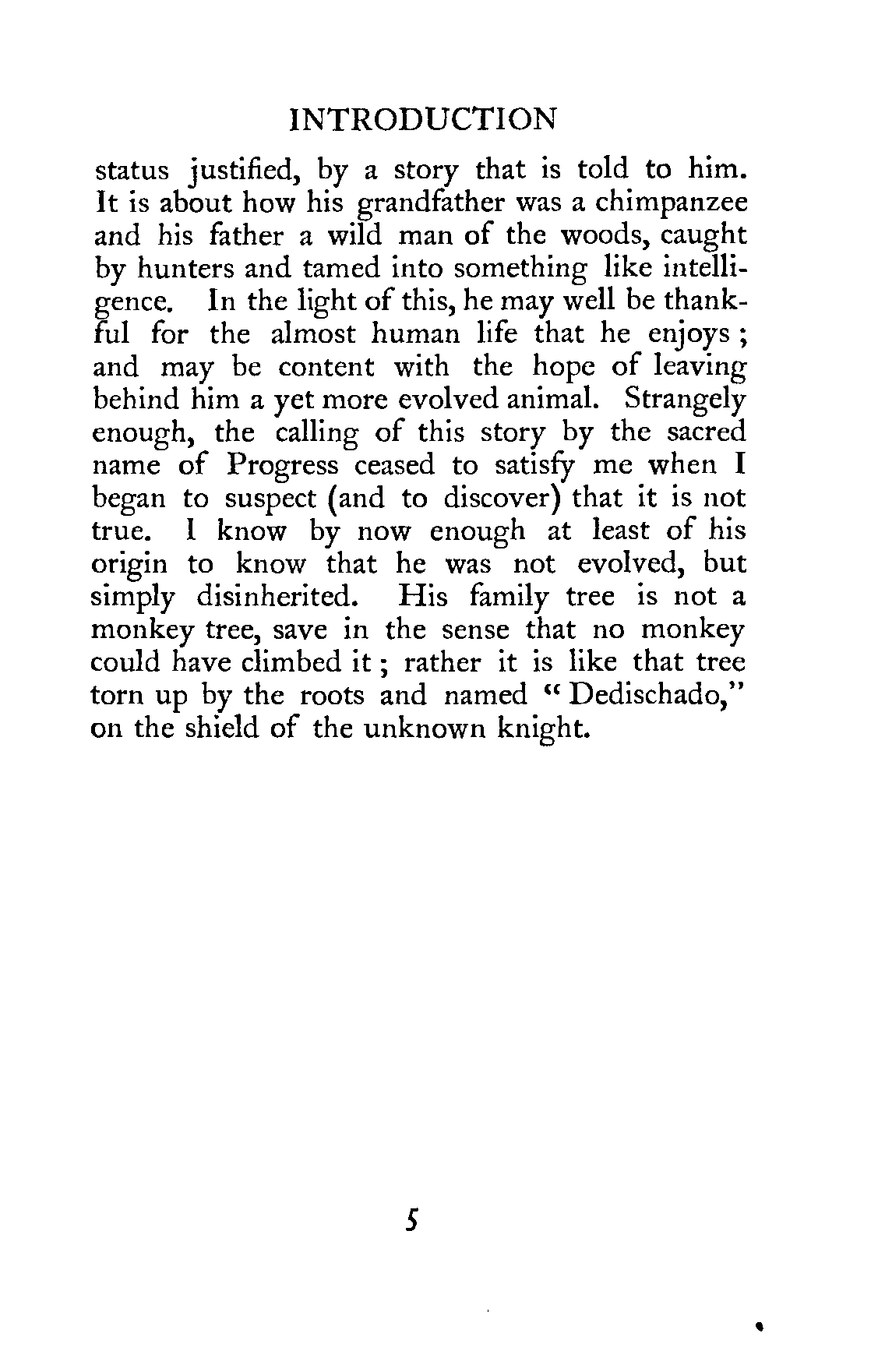 INTRODUCTION

status justified, by a story that is told to him. It is about how his grandfather was a chimpanzee and his father a wild man of the woods, caught by hunters and tamed into something like intelligence. In the light of this, he may well be thankful for the almost human life that he enjoys; and may be content with the hope of leaving behind him a yet more evolved animal. Strangely enough, the calling of this story by the sacred name of Progress ceased to satisfy me when I began to suspect (and to discover) that it is not true. I know by now enough at least of his origin to know that he was not evolved, but simply disinherited. His family tree is not a monkey tree, save in the sense that no monkey could have climbed it; rather it is like that tree torn up by the roots and named "Dedischado," on the shield of the unknown knight.

5